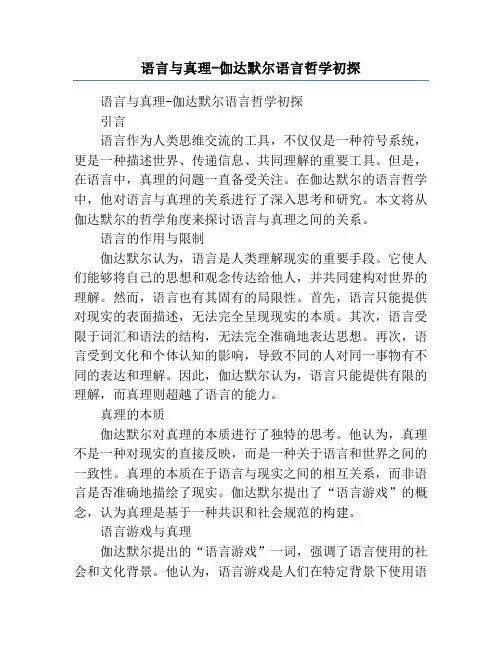 语言与真理-伽达默尔语言哲学初探

语言与真理-伽达默尔语言哲学初探

引言

语言作为人类思维交流的工具，不仅仅是一种符号系统，更是一种描述世界、传递信息、共同理解的重要工具。但是，在语言中，真理的问题一直备受关注。在伽达默尔的语言哲学中，他对语言与真理的关系进行了深入思考和研究。本文将从伽达默尔的哲学角度来探讨语言与真理之间的关系。

语言的作用与限制

伽达默尔认为，语言是人类理解现实的重要手段。它使人们能够将自己的思想和观念传达给他人，并共同建构对世界的理解。然而，语言也有其固有的局限性。首先，语言只能提供对现实的表面描述，无法完全呈现现实的本质。其次，语言受限于词汇和语法的结构，无法完全准确地表达思想。再次，语言受到文化和个体认知的影响，导致不同的人对同一事物有不同的表达和理解。因此，伽达默尔认为，语言只能提供有限的理解，而真理则超越了语言的能力。

真理的本质

伽达默尔对真理的本质进行了独特的思考。他认为，真理不是一种对现实的直接反映，而是一种关于语言和世界之间的一致性。真理的本质在于语言与现实之间的相互关系，而非语言是否准确地描绘了现实。伽达默尔提出了“语言游戏”的概念，认为真理是基于一种共识和社会规范的构建。

语言游戏与真理

伽达默尔提出的“语言游戏”一词，强调了语言使用的社会和文化背景。他认为，语言游戏是人们在特定背景下使用语